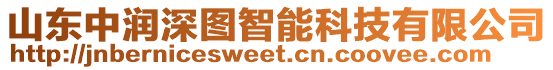 山东中润深图智能科技有限公司
http://jnbernicesweet.cn.coovee.com